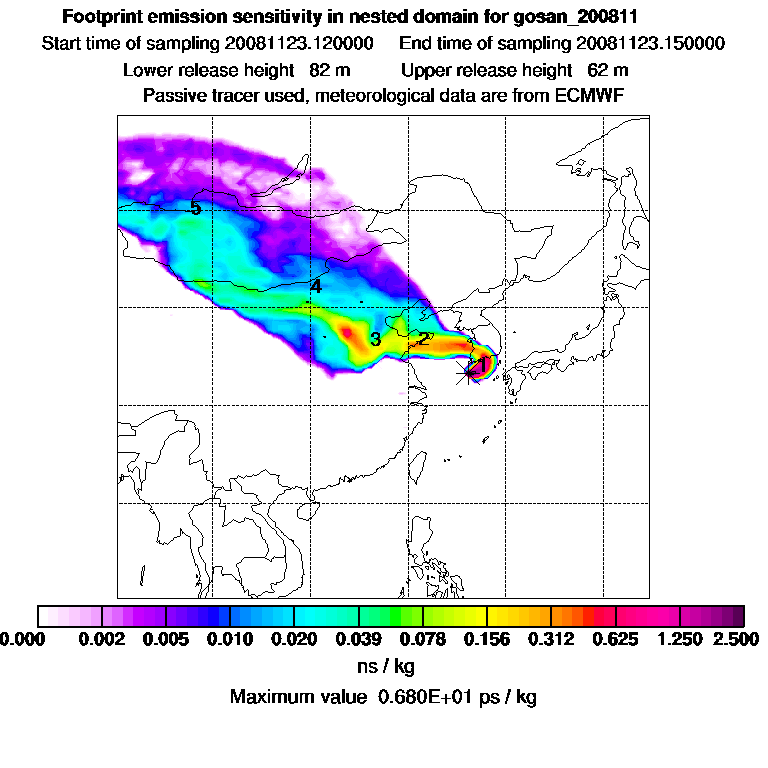 Footprint emission sensitivity in nested domain for gosan_200811
Start time of sampling 20081123.120000   End time of sampling 20081123.150000
Lower release height 82 m   Upper release height 62 m
Passive tracer used, meteorological data are from ECMWF

5
4
3
2
1

0.000 0.002 0.005 0.010 0.020 0.039 0.078 0.156 0.312 0.625 1.250 2.500
ns / kg
Maximum value 0.680E+01 ps / kg